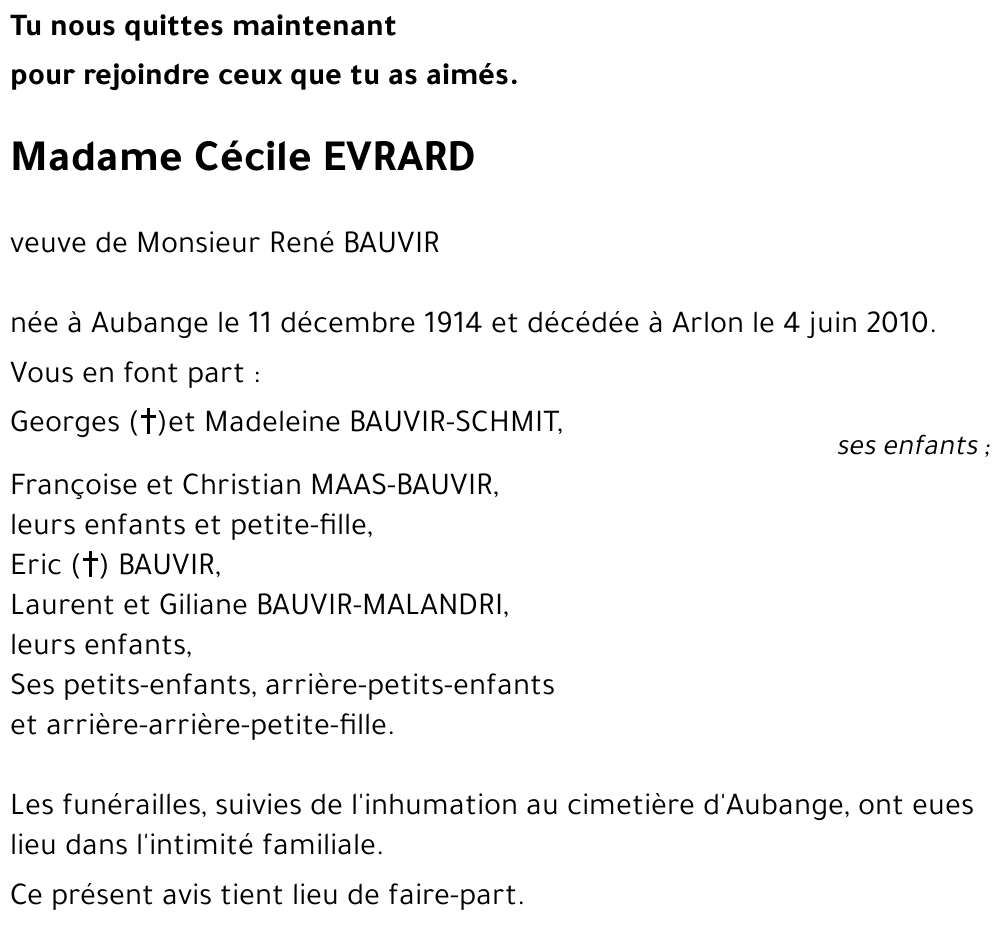 Tu nous quittes maintenant
pour rejoindre ceux que tu as aimés.

Madame Cécile EVRARD

veuve de Monsieur René BAUVIR

née à Aubange le 11 décembre 1914 et décédée à Arlon le 4 juin 2010.

Vous en font part :

Georges (†)et Madeleine BAUVIR-SCHMIT,

ses enfants ;

Françoise et Christian MAAS-BAUVIR,
leurs enfants et petite-fille,
Eric (†) BAUVIR,
Laurent et Giliane BAUVIR-MALANDRI,
leurs enfants,
Ses petits-enfants, arrière-petits-enfants
et arrière-arrière-petite-fille.

Les funérailles, suivies de l'inhumation au cimetière d'Aubange, ont eues lieu dans l'intimité familiale.

Ce présent avis tient lieu de faire-part.